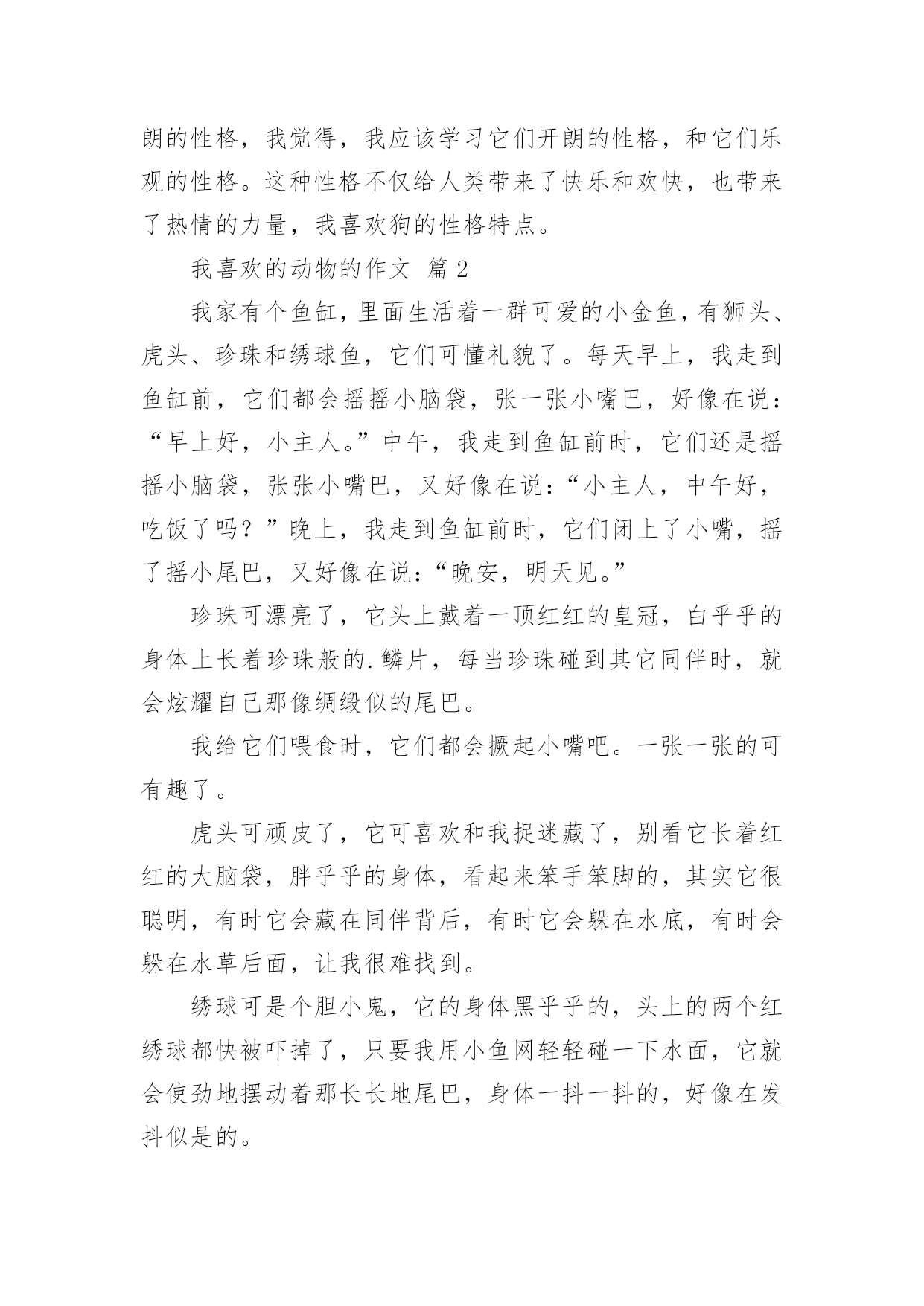 朗的性格，我觉得，我应该学习它们开朗的性格，和它们乐观的性格。这种性格不仅给人类带来了快乐和欢快，也带来了热情的力量，我喜欢狗的性格特点。

我喜欢的动物的作文 篇2

我家有个鱼缸，里面生活着一群可爱的小金鱼，有狮头、虎头、珍珠和绣球鱼，它们可懂礼貌了。每天早上，我走到鱼缸前，它们都会摇摇小脑袋，张一张小嘴巴，好像在说：“早上好，小主人。”中午，我走到鱼缸前时，它们还是摇摇小脑袋，张张小嘴巴，又好像在说：“小主人，中午好，吃饭了吗？”晚上，我走到鱼缸前时，它们闭上了小嘴，摇了摇小尾巴，又好像在说：“晚安，明天见。”

珍珠可漂亮了，它头上戴着一顶红红的皇冠，白乎乎的身体上长着珍珠般的.鳞片，每当珍珠碰到其它同伴时，就会炫耀自己那像绸缎似的尾巴。

我给它们喂食时，它们都会撅起小嘴吧。一张一张的可有趣了。

虎头可顽皮了，它可喜欢和我捉迷藏了，别看它长着红红的大脑袋，胖乎乎的身体，看起来笨手笨脚的，其实它很聪明，有时它会藏在同伴背后，有时它会躲在水底，有时会躲在水草后面，让我很难找到。

绣球可是个胆小鬼，它的身体黑乎乎的，头上的两个红绣球都快被吓掉了，只要我用小鱼网轻轻碰一下水面，它就会使劲地摆动着那长长地尾巴，身体一抖一抖的，好像在发抖似是的。